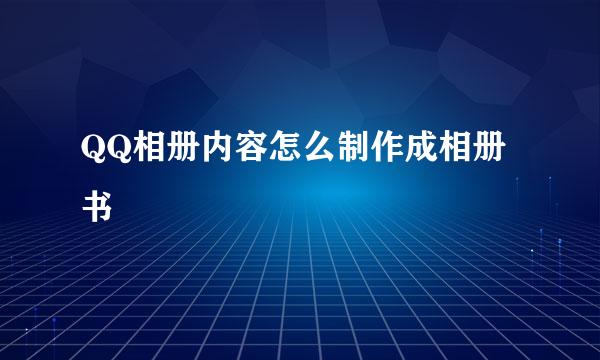 QQ相册内容怎么制作成相册书